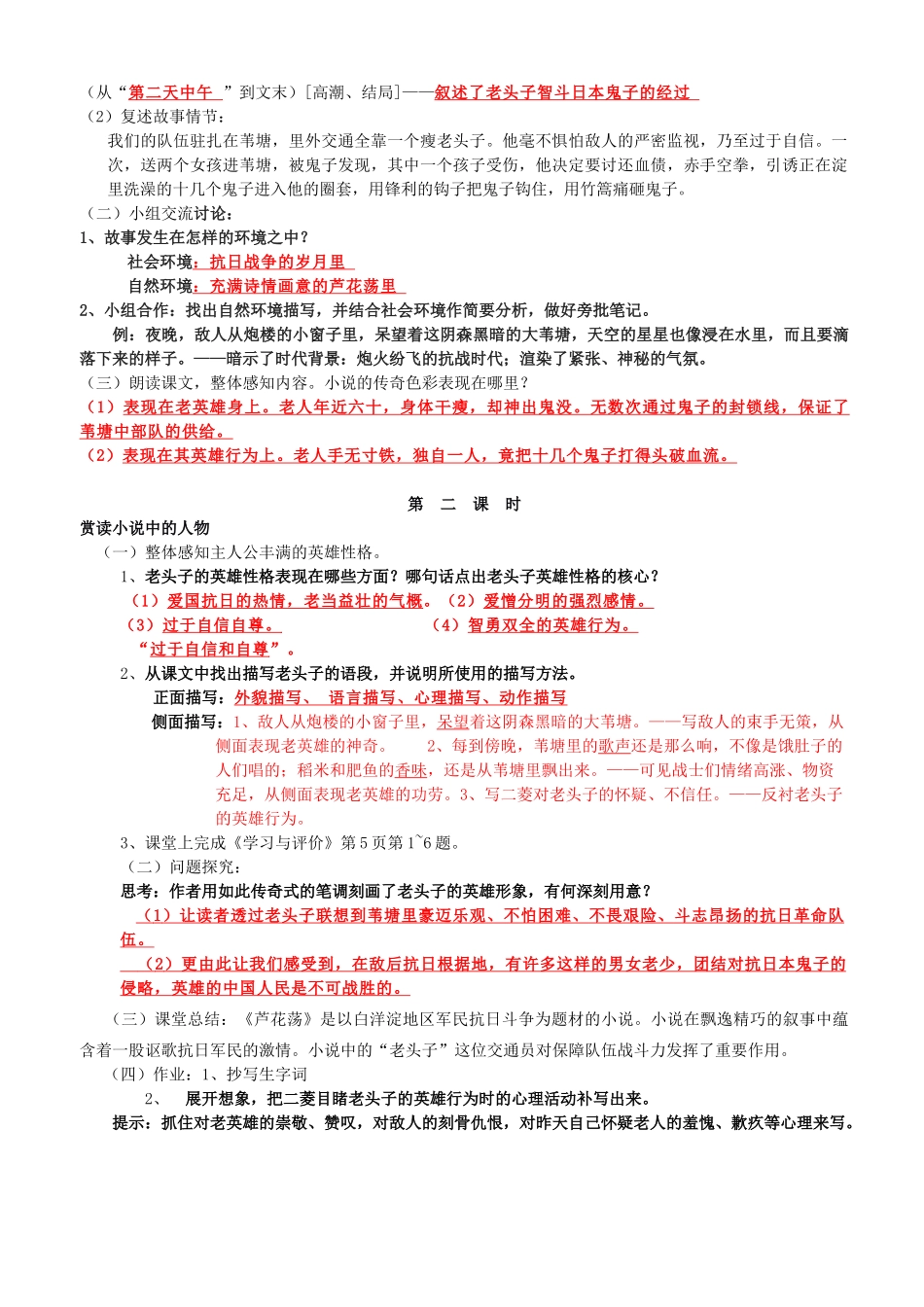 （从“第二天中午 ”到文末）[高潮、结局]——叙述了老头子智斗日本鬼子的经过

（2）复述故事情节：

我们的队伍驻扎在苇塘，里外交通全靠一个瘦老头子。他毫不惧怕敌人的严密监视，乃至过于自信。一次，送两个女孩进苇塘，被鬼子发现，其中一个孩子受伤，他决定要讨还血债，赤手空拳，引诱正在淀里洗澡的十几个鬼子进入他的圈套，用锋利的钩子把鬼子钩住，用竹篙痛砸鬼子。

（二）小组交流讨论：

1、故事发生在怎样的环境之中？

社会环境：抗日战争的岁月里

自然环境：充满诗情画意的芦花荡里

2、小组合作：找出自然环境描写，并结合社会环境作简要分析，做好旁批笔记。

例：夜晚，敌人从炮楼的小窗子里，呆望着这阴森黑暗的大苇塘，天空的星星也像浸在水里，而且要滴落下来的样子。——暗示了时代背景：炮火纷飞的抗战时代；渲染了紧张、神秘的气氛。

（三）朗读课文，整体感知内容。小说的传奇色彩表现在哪里？

（1）表现在老英雄身上。老人年近六十，身体干瘦，却神出鬼没。无数次通过鬼子的封锁线，保证了苇塘中部队的供给。

（2）表现在其英雄行为上。老人手无寸铁，独自一人，竟把十几个鬼子打得头破血流。

第 二 课 时

赏读小说中的人物

（一）整体感知主人公丰满的英雄性格。

1、老头子的英雄性格表现在哪些方面？哪句话点出老头子英雄性格的核心？

（1）爱国抗日的热情，老当益壮的气概。（2）爱憎分明的强烈感情。

（3）过于自信自尊。 （4）智勇双全的英雄行为。

“过于自信和自尊”。

2、从课文中找出描写老头子的语段，并说明所使用的描写方法。

正面描写：外貌描写、 语言描写、心理描写、动作描写

侧面描写：1、敌人从炮楼的小窗子里，呆望着这阴森黑暗的大苇塘。——写敌人的束手无策，从侧面表现老英雄的神奇。 2、每到傍晚，苇塘里的歌声还是那么响，不像是饿肚子的人们唱的；稻米和肥鱼的香味，还是从苇塘里飘出来。——可见战士们情绪高涨、物资充足，从侧面表现老英雄的功劳。3、写二菱对老头子的怀疑、不信任。——反衬老头子的英雄行为。

3、课堂上完成《学习与评价》第5页第1~6题。

（二）问题探究：

思考：作者用如此传奇式的笔调刻画了老头子的英雄形象，有何深刻用意？

（1）让读者透过老头子联想到苇塘里豪迈乐观、不怕困难、不畏艰险、斗志昂扬的抗日革命队伍。

（2）更由此让我们感受到，在敌后抗日根据地，有许多这样的男女老少，团结对抗日本鬼子的侵略，英雄的中国人民是不可战胜的。

（三）课堂总结：《芦花荡》是以白洋淀地区军民抗日斗争为题材的小说。小说在飘逸精巧的叙事中蕴含着一股讴歌抗日军民的激情。小说中的“老头子”这位交通员对保障队伍战斗力发挥了重要作用。

（四）作业：1、抄写生字词

2、 展开想象，把二菱目睹老头子的英雄行为时的心理活动补写出来。

提示：抓住对老英雄的崇敬、赞叹，对敌人的刻骨仇恨，对昨天自己怀疑老人的羞愧、歉疚等心理来写。